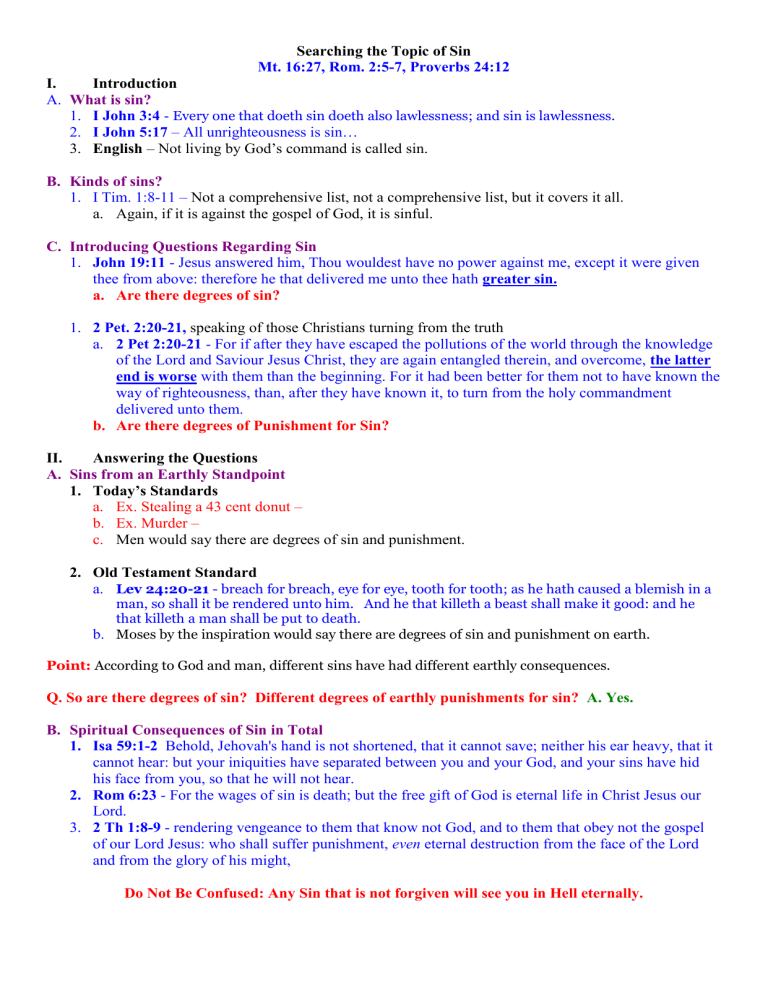 Searching the Topic of Sin
Mt. 16:27, Rom. 2:5-7, Proverbs 24:12

I. Introduction
A. What is sin?
1. I John 3:4 - Every one that doeth sin doeth also lawlessness; and sin is lawlessness.
2. I John 5:17 – All unrighteousness is sin…
3. English – Not living by God's command is called sin.

B. Kinds of sins?
1. I Tim. 1:8-11 – Not a comprehensive list, not a comprehensive list, but it covers it all.
a. Again, if it is against the gospel of God, it is sinful.

C. Introducing Questions Regarding Sin
1. John 19:11 - Jesus answered him, Thou wouldest have no power against me, except it were given thee from above: therefore he that delivered me unto thee hath greater sin.
a. Are there degrees of sin?

1. 2 Pet. 2:20-21, speaking of those Christians turning from the truth
a. 2 Pet 2:20-21 - For if after they have escaped the pollutions of the world through the knowledge of the Lord and Saviour Jesus Christ, they are again entangled therein, and overcome, the latter end is worse with them than the beginning. For it had been better for them not to have known the way of righteousness, than, after they have known it, to turn from the holy commandment delivered unto them.
b. Are there degrees of Punishment for Sin?

II. Answering the Questions
A. Sins from an Earthly Standpoint
1. Today's Standards
a. Ex. Stealing a 43 cent donut –
b. Ex. Murder –
c. Men would say there are degrees of sin and punishment.

2. Old Testament Standard
a. Lev 24:20-21 - breach for breach, eye for eye, tooth for tooth; as he hath caused a blemish in a man, so shall it be rendered unto him. And he that killeth a beast shall make it good: and he that killeth a man shall be put to death.
b. Moses by the inspiration would say there are degrees of sin and punishment on earth.

Point: According to God and man, different sins have had different earthly consequences.

Q. So are there degrees of sin? Different degrees of earthly punishments for sin? A. Yes.

B. Spiritual Consequences of Sin in Total
1. Isa 59:1-2 Behold, Jehovah's hand is not shortened, that it cannot save; neither his ear heavy, that it cannot hear: but your iniquities have separated between you and your God, and your sins have hid his face from you, so that he will not hear.
2. Rom 6:23 - For the wages of sin is death; but the free gift of God is eternal life in Christ Jesus our Lord.
3. 2 Th 1:8-9 - rendering vengeance to them that know not God, and to them that obey not the gospel of our Lord Jesus: who shall suffer punishment, even eternal destruction from the face of the Lord and from the glory of his might,

Do Not Be Confused: Any Sin that is not forgiven will see you in Hell eternally.